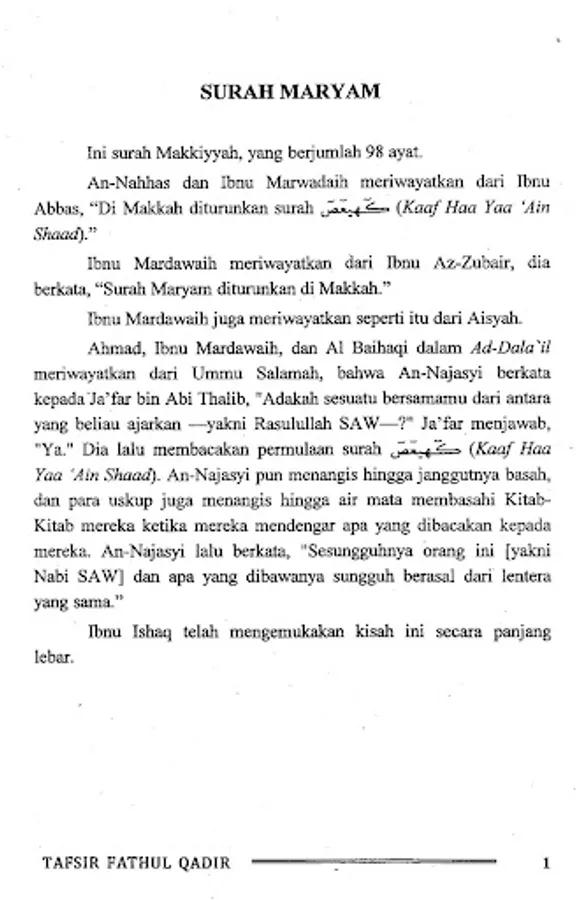 SURAH MARYAM

Ini surah Makkiyyah, yang berjumlah 98 ayat.

An-Nahhas dan Ibnu Marwadaih meriwayatkan dari Ibnu Abbas, "Di Makkah diturunkan surah كهيعص (Kaaf Haa Yaa 'Ain Shaad)."

Ibnu Mardawaih meriwayatkan dari Ibnu Az-Zubair, dia berkata, "Surah Maryam diturunkan di Makkah."

Ibnu Mardawaih juga meriwayatkan seperti itu dari Aisyah.

Ahmad, Ibnu Mardawaih, dan Al Baihaqi dalam Ad-Dala`il meriwayatkan dari Ummu Salamah, bahwa An-Najasyi berkata kepada Ja'far bin Abi Thalib, "Adakah sesuatu bersamamu dari antara yang beliau ajarkan —yakni Rasulullah SAW—?" Ja'far menjawab, "Ya." Dia lalu membacakan permulaan surah كهيعص (Kaaf Haa Yaa 'Ain Shaad). An-Najasyi pun menangis hingga janggutnya basah, dan para uskup juga menangis hingga air mata membasahi Kitab-Kitab mereka ketika mereka mendengar apa yang dibacakan kepada mereka. An-Najasyi lalu berkata, "Sesungguhnya orang ini [yakni Nabi SAW] dan apa yang dibawanya sungguh berasal dari lentera yang sama."

Ibnu Ishaq telah mengemukakan kisah ini secara panjang lebar.

TAFSIR FATHUL QADIR 1